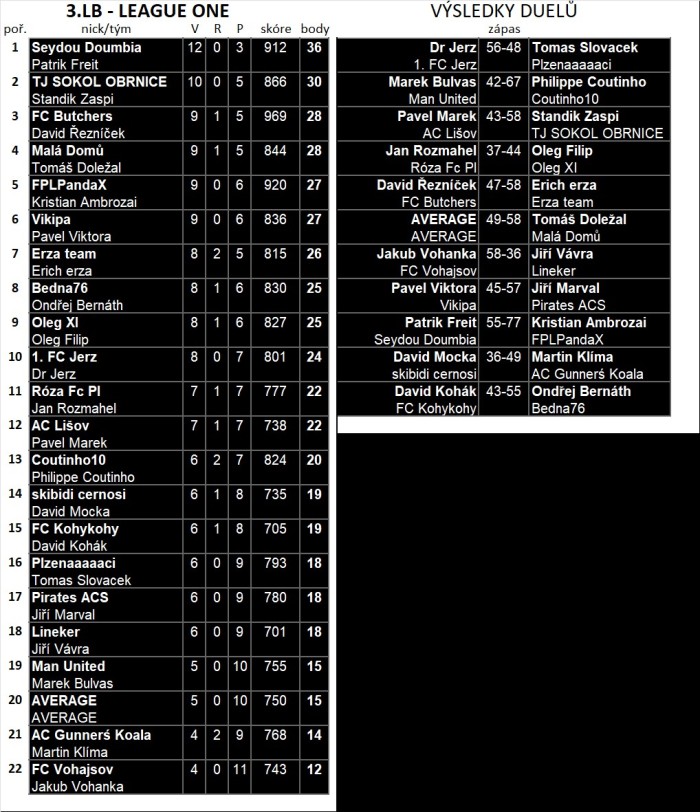 3.LB - LEAGUE ONE

| poř. | nick/tým | V | R | P | skóre | body |
|---|---|---|---|---|---|---|
| 1 | Seydou Doumbia Patrik Freit | 12 | 0 | 3 | 912 | 36 |
| 2 | TJ SOKOL OBRNICE Standik Zaspi | 10 | 0 | 5 | 866 | 30 |
| 3 | FC Butchers David Řezníček | 9 | 1 | 5 | 969 | 28 |
| 4 | Malá Domů Tomáš Doležal | 9 | 1 | 5 | 844 | 28 |
| 5 | FPLPandaX Kristian Ambrozai | 9 | 0 | 6 | 920 | 27 |
| 6 | Vikipa Pavel Viktora | 9 | 0 | 6 | 836 | 27 |
| 7 | Erza team Erich erza | 8 | 2 | 5 | 815 | 26 |
| 8 | Bedna76 Ondřej Bernáth | 8 | 1 | 6 | 830 | 25 |
| 9 | Oleg XI Oleg Filip | 8 | 1 | 6 | 827 | 25 |
| 10 | 1. FC Jerz Dr Jerz | 8 | 0 | 7 | 801 | 24 |
| 11 | Róza Fc Pl Jan Rozmahel | 7 | 1 | 7 | 777 | 22 |
| 12 | AC Lišov Pavel Marek | 7 | 1 | 7 | 738 | 22 |
| 13 | Coutinho10 Philippe Coutinho | 6 | 2 | 7 | 824 | 20 |
| 14 | skibidi cernosi David Mocka | 6 | 1 | 8 | 735 | 19 |
| 15 | FC Kohykohy David Kohák | 6 | 1 | 8 | 705 | 19 |
| 16 | Plzenaaaaaci Tomas Slovacek | 6 | 0 | 9 | 793 | 18 |
| 17 | Pirates ACS Jiří Marval | 6 | 0 | 9 | 780 | 18 |
| 18 | Lineker Jiří Vávra | 6 | 0 | 9 | 701 | 18 |
| 19 | Man United Marek Bulvas | 5 | 0 | 10 | 755 | 15 |
| 20 | AVERAGE AVERAGE | 5 | 0 | 10 | 750 | 15 |
| 21 | AC Gunnerś Koala Martin Klíma | 4 | 2 | 9 | 768 | 14 |
| 22 | FC Vohajsov Jakub Vohanka | 4 | 0 | 11 | 743 | 12 |

VÝSLEDKY DUELŮ

| | zápas | |
|---|---|---|
| Dr Jerz 1. FC Jerz | 56-48 | Tomas Slovacek Plzenaaaaaci |
| Marek Bulvas Man United | 42-67 | Philippe Coutinho Coutinho10 |
| Pavel Marek AC Lišov | 43-58 | Standik Zaspi TJ SOKOL OBRNICE |
| Jan Rozmahel Róza Fc Pl | 37-44 | Oleg Filip Oleg XI |
| David Řezníček FC Butchers | 47-58 | Erich erza Erza team |
| AVERAGE AVERAGE | 49-58 | Tomáš Doležal Malá Domů |
| Jakub Vohanka FC Vohajsov | 58-36 | Jiří Vávra Lineker |
| Pavel Viktora Vikipa | 45-57 | Jiří Marval Pirates ACS |
| Patrik Freit Seydou Doumbia | 55-77 | Kristian Ambrozai FPLPandaX |
| David Mocka skibidi cernosi | 36-49 | Martin Klíma AC Gunnerś Koala |
| David Kohák FC Kohykohy | 43-55 | Ondřej Bernáth Bedna76 |